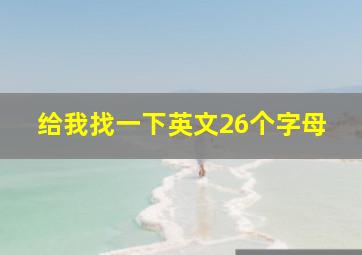 给我找一下英文26个字母